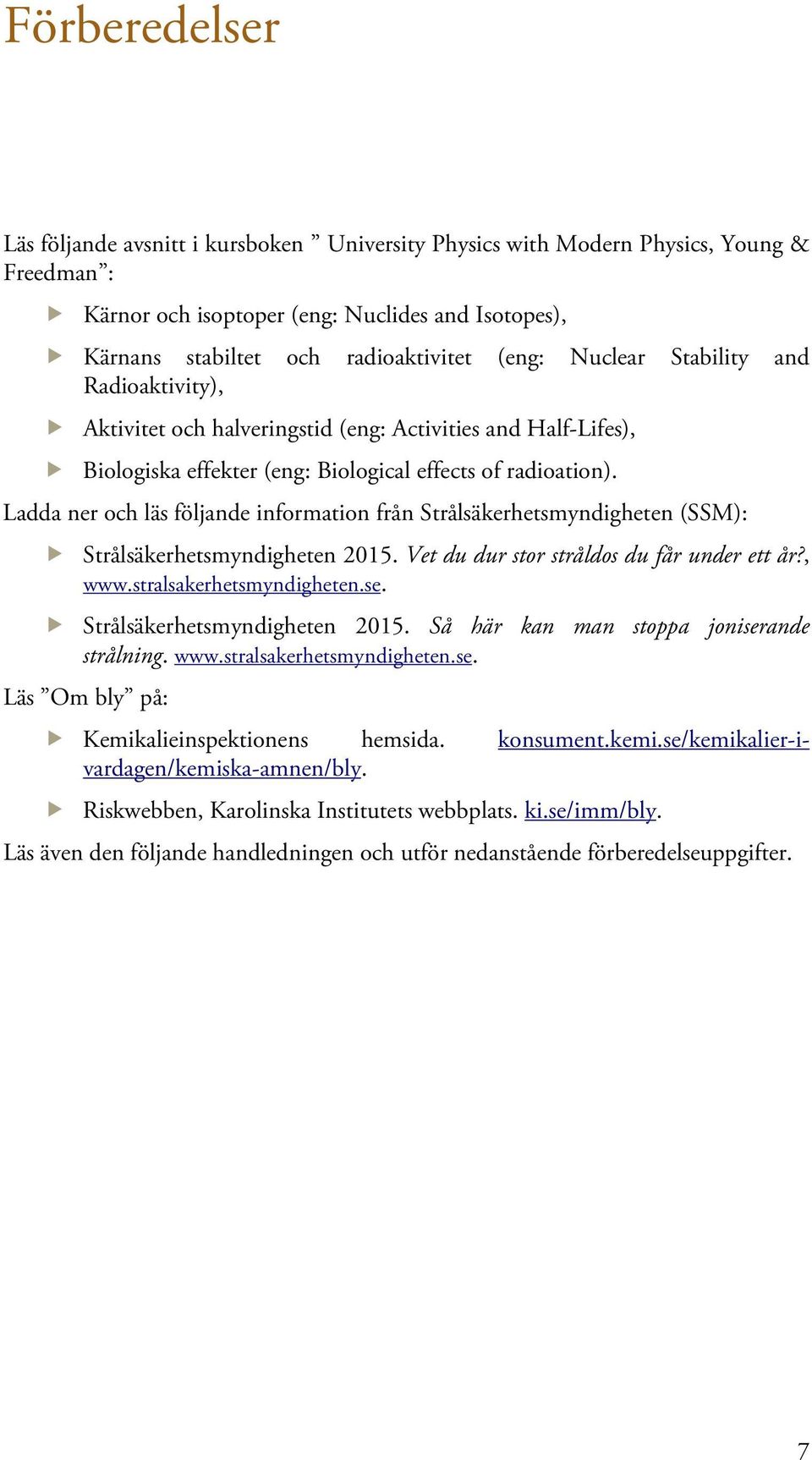 Förberedelser

Läs följande avsnitt i kursboken ” University Physics with Modern Physics, Young & Freedman”:

Kärnor och isoptoper (eng: Nuclides and Isotopes),

Kärnans stabiltet och radioaktivitet (eng: Nuclear Stability and Radioaktivity),

Aktivitet och halveringstid (eng: Activities and Half-Lifes),

Biologiska effekter (eng: Biological effects of radioation).

Ladda ner och läs följande information från Strålsäkerhetsmyndigheten (SSM):

Strålsäkerhetsmyndigheten 2015. Vet du dur stor stråldos du får under ett år?, www.stralsakerhetsmyndigheten.se.

Strålsäkerhetsmyndigheten 2015. Så här kan man stoppa joniserande strålning. www.stralsakerhetsmyndigheten.se.

Läs ”Om bly” på:

Kemikalieinspektionens hemsida. konsument.kemi.se/kemikalier-i-vardagen/kemiska-amnen/bly.

Riskwebben, Karolinska Institutets webbplats. ki.se/imm/bly.

Läs även den följande handledningen och utför nedanstående förberedelseuppgifter.

7